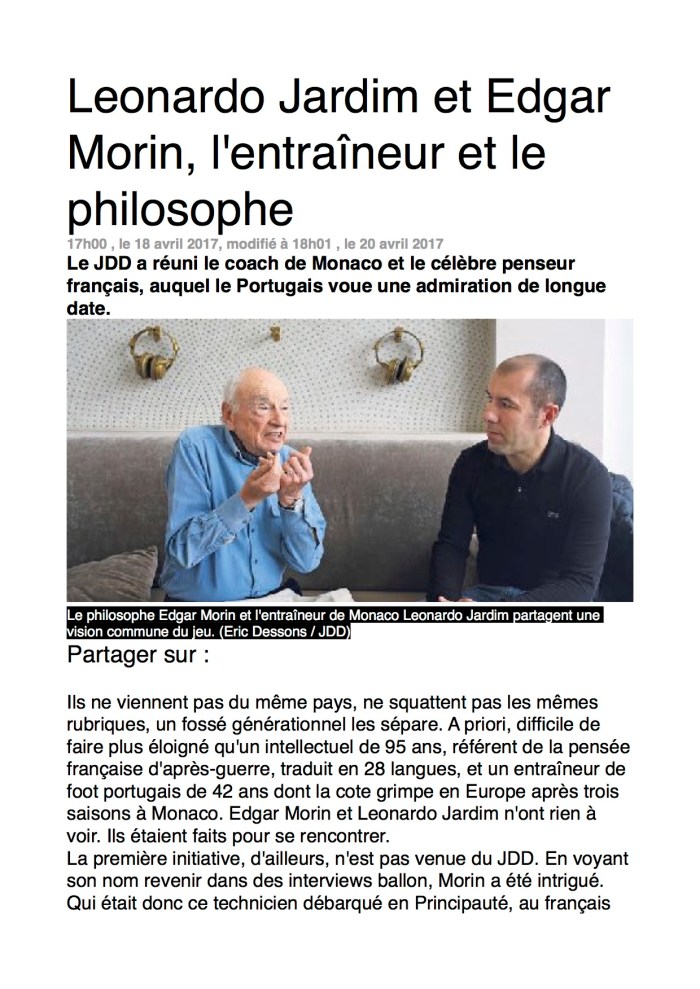 Leonardo Jardim et Edgar Morin, l'entraîneur et le philosophe

17h00 , le 18 avril 2017, modifié à 18h01 , le 20 avril 2017

Le JDD a réuni le coach de Monaco et le célèbre penseur français, auquel le Portugais voue une admiration de longue date.

Le philosophe Edgar Morin et l'entraîneur de Monaco Leonardo Jardim partagent une vision commune du jeu. (Eric Dessons / JDD)

Partager sur :

Ils ne viennent pas du même pays, ne squattent pas les mêmes rubriques, un fossé générationnel les sépare. A priori, difficile de faire plus éloigné qu'un intellectuel de 95 ans, référent de la pensée française d'après-guerre, traduit en 28 langues, et un entraîneur de foot portugais de 42 ans dont la cote grimpe en Europe après trois saisons à Monaco. Edgar Morin et Leonardo Jardim n'ont rien à voir. Ils étaient faits pour se rencontrer.
La première initiative, d'ailleurs, n'est pas venue du JDD. En voyant son nom revenir dans des interviews ballon, Morin a été intrigué. Qui était donc ce technicien débarqué en Principauté, au français